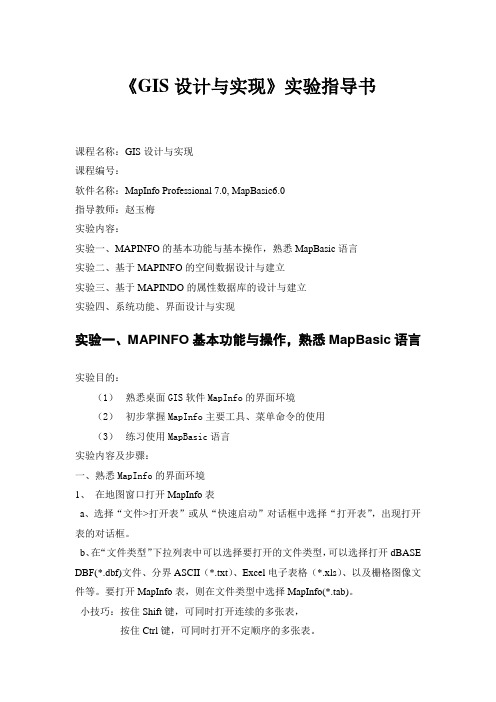 《GIS 设计与实现》实验指导书

课程名称：GIS 设计与实现
课程编号：
软件名称：MapInfo Professional 7.0, MapBasic6.0
指导教师：赵玉梅
实验内容：
实验一、MAPINFO 的基本功能与基本操作，熟悉 MapBasic 语言
实验二、基于 MAPINFO 的空间数据设计与建立
实验三、基于 MAPINDO 的属性数据库的设计与建立
实验四、系统功能、界面设计与实现

实验一、MAPINFO 基本功能与操作，熟悉 MapBasic 语言

实验目的：
（1） 熟悉桌面 GIS 软件 MapInfo 的界面环境
（2） 初步掌握 MapInfo 主要工具、菜单命令的使用
（3） 练习使用 MapBasic 语言
实验内容及步骤：
一、熟悉 MapInfo 的界面环境
1、 在地图窗口打开 MapInfo 表
a、选择“文件>打开表”或从“快速启动”对话框中选择“打开表”，出现打开表的对话框。
b、在“文件类型”下拉列表中可以选择要打开的文件类型，可以选择打开 dBASE DBF(*.dbf)文件、分界 ASCII（*.txt）、Excel 电子表格（*.xls）、以及栅格图像文件等。要打开 MapInfo 表，则在文件类型中选择 MapInfo(*.tab)。
小技巧：按住 Shift 键，可同时打开连续的多张表，
按住 Ctrl 键，可同时打开不定顺序的多张表。